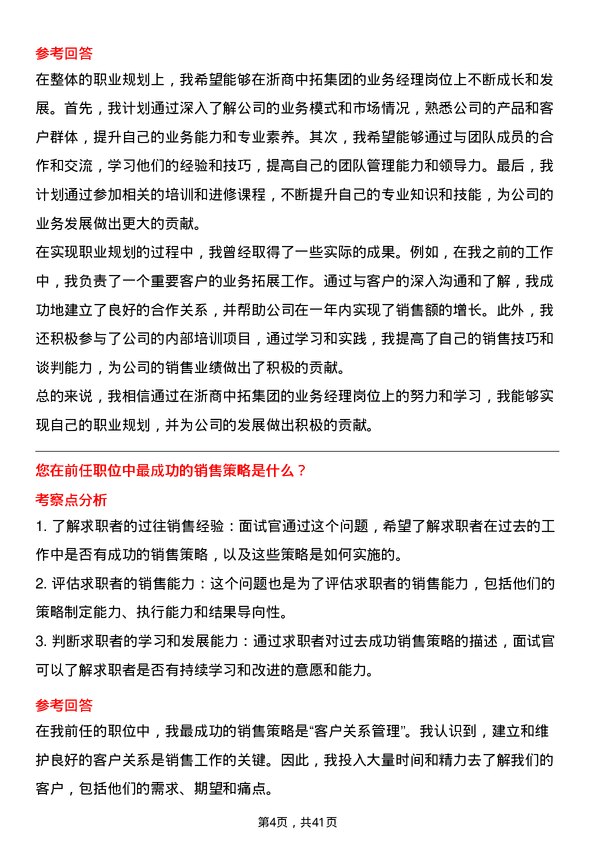 参考回答

在整体的职业规划上，我希望能够在浙商中拓集团的业务经理岗位上不断成长和发展。首先，我计划通过深入了解公司的业务模式和市场情况，熟悉公司的产品和客户群体，提升自己的业务能力和专业素养。其次，我希望能够通过与团队成员的合作和交流，学习他们的经验和技巧，提高自己的团队管理能力和领导力。最后，我计划通过参加相关的培训和进修课程，不断提升自己的专业知识和技能，为公司的业务发展做出更大的贡献。

在实现职业规划的过程中，我曾经取得了一些实际的成果。例如，在我之前的工作中，我负责了一个重要客户的业务拓展工作。通过与客户的深入沟通和了解，我成功地建立了良好的合作关系，并帮助公司在一年内实现了销售额的增长。此外，我还积极参与了公司的内部培训项目，通过学习和实践，我提高了自己的销售技巧和谈判能力，为公司的销售业绩做出了积极的贡献。

总的来说，我相信通过在浙商中拓集团的业务经理岗位上的努力和学习，我能够实现自己的职业规划，并为公司的发展做出积极的贡献。

您在前任职位中最成功的销售策略是什么？

考察点分析

1. 了解求职者的过往销售经验：面试官通过这个问题，希望了解求职者在过去的工作中是否有成功的销售策略，以及这些策略是如何实施的。

2. 评估求职者的销售能力：这个问题也是为了评估求职者的销售能力，包括他们的策略制定能力、执行能力和结果导向性。

3. 判断求职者的学习和发展能力：通过求职者对过去成功销售策略的描述，面试官可以了解求职者是否有持续学习和改进的意愿和能力。

参考回答

在我前任的职位中，我最成功的销售策略是“客户关系管理”。我认识到，建立和维护良好的客户关系是销售工作的关键。因此，我投入大量时间和精力去了解我们的客户，包括他们的需求、期望和痛点。

第4页，共41页